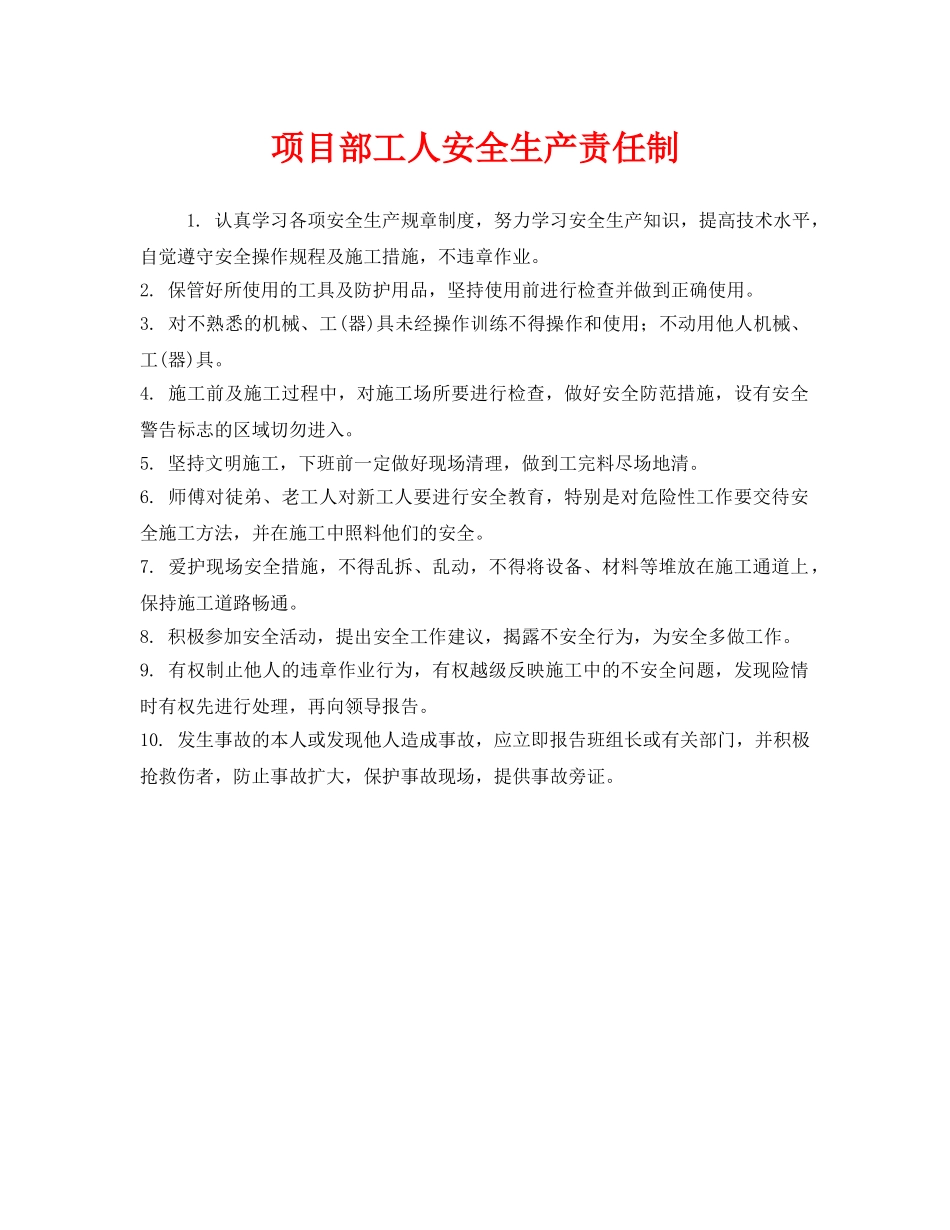 项目部工人安全生产责任制

1. 认真学习各项安全生产规章制度，努力学习安全生产知识，提高技术水平，自觉遵守安全操作规程及施工措施，不违章作业。

2. 保管好所使用的工具及防护用品，坚持使用前进行检查并做到正确使用。

3. 对不熟悉的机械、工(器)具未经操作训练不得操作和使用；不动用他人机械、工(器)具。

4. 施工前及施工过程中，对施工场所要进行检查，做好安全防范措施，设有安全警告标志的区域切勿进入。

5. 坚持文明施工，下班前一定做好现场清理，做到工完料尽场地清。

6. 师傅对徒弟、老工人对新工人要进行安全教育，特别是对危险性工作要交待安全施工方法，并在施工中照料他们的安全。

7. 爱护现场安全措施，不得乱拆、乱动，不得将设备、材料等堆放在施工通道上，保持施工道路畅通。

8. 积极参加安全活动，提出安全工作建议，揭露不安全行为，为安全多做工作。

9. 有权制止他人的违章作业行为，有权越级反映施工中的不安全问题，发现险情时有权先进行处理，再向领导报告。

10. 发生事故的本人或发现他人造成事故，应立即报告班组长或有关部门，并积极抢救伤者，防止事故扩大，保护事故现场，提供事故旁证。